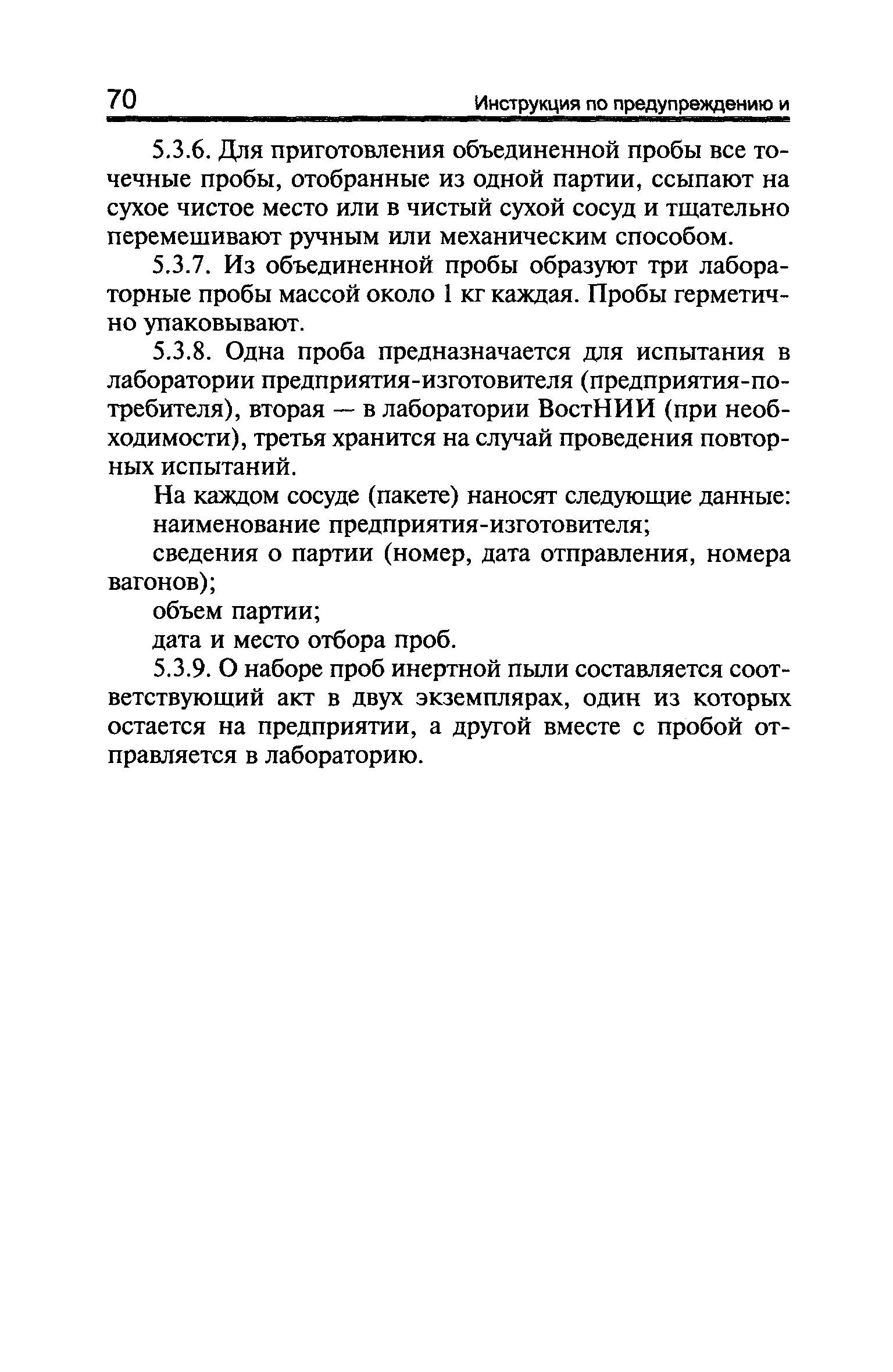 70 Инструкция по предупреждению и

5.3.6. Для приготовления объединенной пробы все точечные пробы, отобранные из одной партии, ссыпают на сухое чистое место или в чистый сухой сосуд и тщательно перемешивают ручным или механическим способом.

5.3.7. Из объединенной пробы образуют три лабораторные пробы массой около 1 кг каждая. Пробы герметично упаковывают.

5.3.8. Одна проба предназначается для испытания в лаборатории предприятия-изготовителя (предприятия-потребителя), вторая — в лаборатории ВостНИИ (при необходимости), третья хранится на случай проведения повторных испытаний.

На каждом сосуде (пакете) наносят следующие данные:

наименование предприятия-изготовителя;

сведения о партии (номер, дата отправления, номера вагонов);

объем партии;

дата и место отбора проб.

5.3.9. О наборе проб инертной пыли составляется соответствующий акт в двух экземплярах, один из которых остается на предприятии, а другой вместе с пробой отправляется в лабораторию.